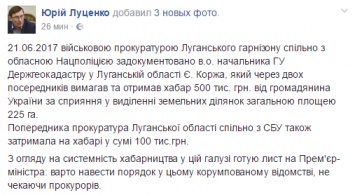 Юрій Луценко добавил 3 новых фото.
26 мин ·

21.06.2017 військовою прокуратурою Луганського гарнізону спільно з обласною Нацполіцією задокументовано в.о. начальника ГУ Держгеокадастру у Луганській області Є. Коржа, який через двох посередників вимагав та отримав хабар 500 тис. грн. від громадянина України за сприяння у виділенні земельних ділянок загальною площею 225 га.
Попередника прокуратура Луганської області спільно з СБУ також затримала на хабарі у сумі 100 тис.грн.

З огляду на системність хабарництва у цій галузі готую лист на Прем'єр-міністра: варто навести порядок у цьому корумпованому відомстві, не чекаючи прокурорів.